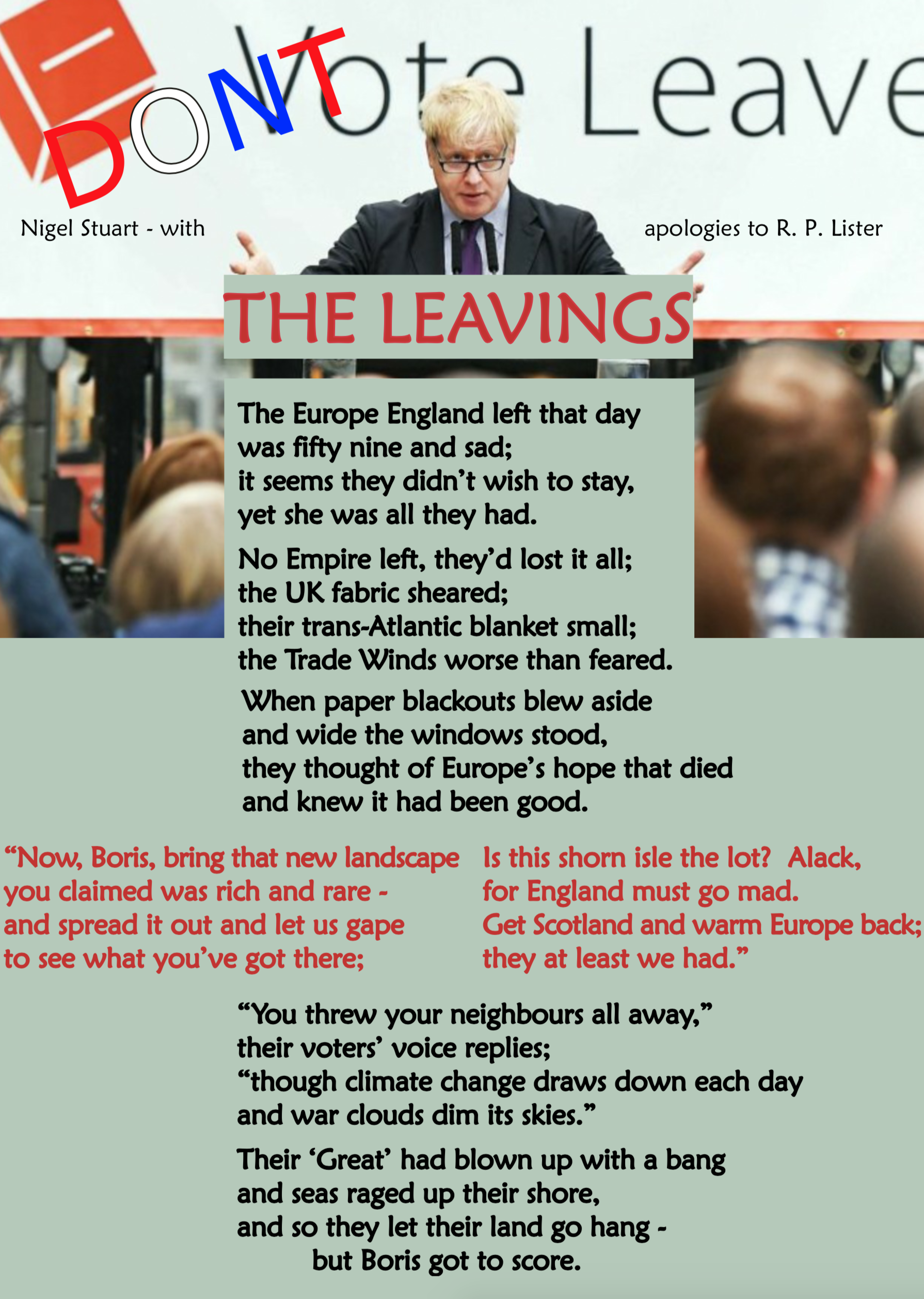 DONT Vote Leave

Nigel Stuart - with apologies to R. P. Lister

THE LEAVINGS

The Europe England left that day
was fifty nine and sad;
it seems they didn't wish to stay,
yet she was all they had.

No Empire left, they'd lost it all;
the UK fabric sheared;
their trans-Atlantic blanket small;
the Trade Winds worse than feared.

When paper blackouts blew aside
and wide the windows stood,
they thought of Europe's hope that died
and knew it had been good.

"Now, Boris, bring that new landscape
you claimed was rich and rare -
and spread it out and let us gape
to see what you've got there;

Is this shorn isle the lot? Alack,
for England must go mad.
Get Scotland and warm Europe back;
they at least we had."

"You threw your neighbours all away,"
their voters' voice replies;
"though climate change draws down each day
and war clouds dim its skies."

Their 'Great' had blown up with a bang
and seas raged up their shore,
and so they let their land go hang -
but Boris got to score.